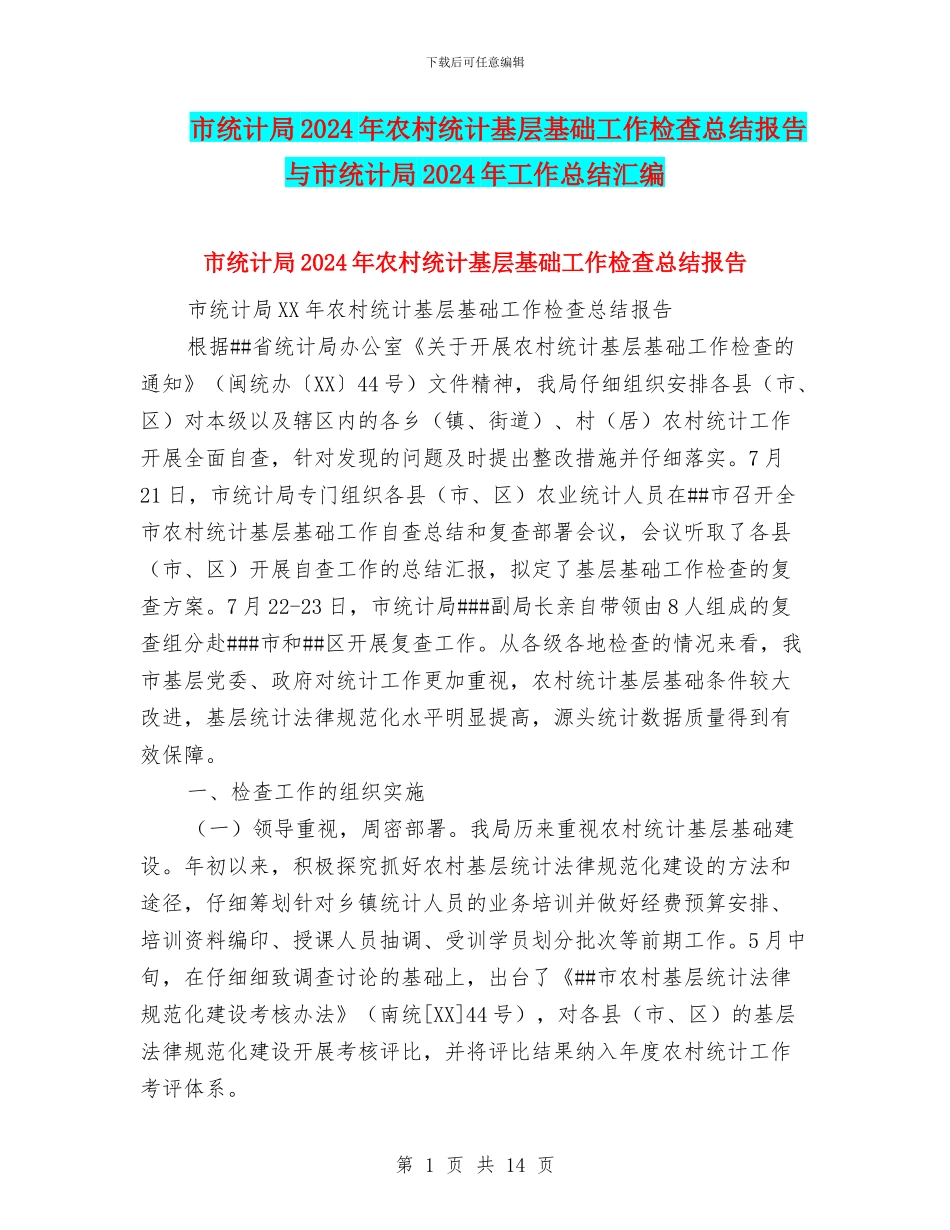 下载后可任意编辑

市统计局2024年农村统计基层基础工作检查总结报告与市统计局2024年工作总结汇编

市统计局2024年农村统计基层基础工作检查总结报告

市统计局XX年农村统计基层基础工作检查总结报告

根据##省统计局办公室《关于开展农村统计基层基础工作检查的通知》（闽统办〔XX〕44号）文件精神，我局仔细组织安排各县（市、区）对本级以及辖区内的各乡（镇、街道）、村（居）农村统计工作开展全面自查，针对发现的问题及时提出整改措施并仔细落实。7月21日，市统计局专门组织各县（市、区）农业统计人员在##市召开全市农村统计基层基础工作自查总结和复查部署会议，会议听取了各县（市、区）开展自查工作的总结汇报，拟定了基层基础工作检查的复查方案。7月22-23日，市统计局###副局长亲自带领由8人组成的复查组分赴###市和##区开展复查工作。从各级各地检查的情况来看，我市基层党委、政府对统计工作更加重视，农村统计基层基础条件较大改进，基层统计法律规范化水平明显提高，源头统计数据质量得到有效保障。

一、检查工作的组织实施

（一）领导重视，周密部署。我局历来重视农村统计基层基础建设。年初以来，积极探究抓好农村基层统计法律规范化建设的方法和途径，仔细筹划针对乡镇统计人员的业务培训并做好经费预算安排、培训资料编印、授课人员抽调、受训学员划分批次等前期工作。5月中旬，在仔细细致调查讨论的基础上，出台了《##市农村基层统计法律规范化建设考核办法》（南统[XX]44号），对各县（市、区）的基层法律规范化建设开展考核评比，并将评比结果纳入年度农村统计工作考评体系。

第 1 页 共 14 页